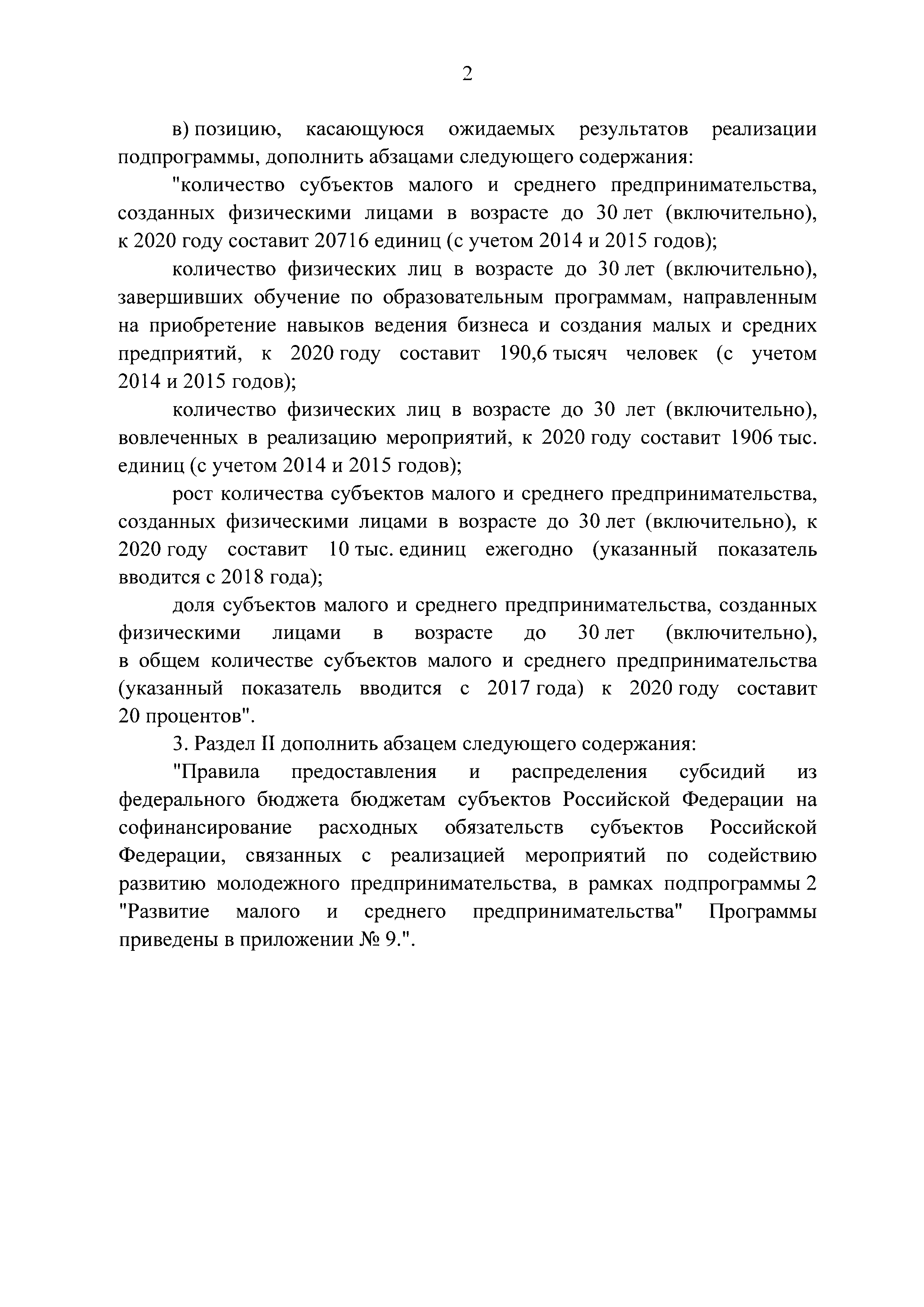 2

в) позицию, касающуюся ожидаемых результатов реализации подпрограммы, дополнить абзацами следующего содержания:

"количество субъектов малого и среднего предпринимательства, созданных физическими лицами в возрасте до 30 лет (включительно), к 2020 году составит 20716 единиц (с учетом 2014 и 2015 годов);

количество физических лиц в возрасте до 30 лет (включительно), завершивших обучение по образовательным программам, направленным на приобретение навыков ведения бизнеса и создания малых и средних предприятий, к 2020 году составит 190,6 тысяч человек (с учетом 2014 и 2015 годов);

количество физических лиц в возрасте до 30 лет (включительно), вовлеченных в реализацию мероприятий, к 2020 году составит 1906 тыс. единиц (с учетом 2014 и 2015 годов);

рост количества субъектов малого и среднего предпринимательства, созданных физическими лицами в возрасте до 30 лет (включительно), к 2020 году составит 10 тыс. единиц ежегодно (указанный показатель вводится с 2018 года);

доля субъектов малого и среднего предпринимательства, созданных физическими лицами в возрасте до 30 лет (включительно), в общем количестве субъектов малого и среднего предпринимательства (указанный показатель вводится с 2017 года) к 2020 году составит 20 процентов".

3. Раздел II дополнить абзацем следующего содержания:

"Правила предоставления и распределения субсидий из федерального бюджета бюджетам субъектов Российской Федерации на софинансирование расходных обязательств субъектов Российской Федерации, связанных с реализацией мероприятий по содействию развитию молодежного предпринимательства, в рамках подпрограммы 2 "Развитие малого и среднего предпринимательства" Программы приведены в приложении № 9.".